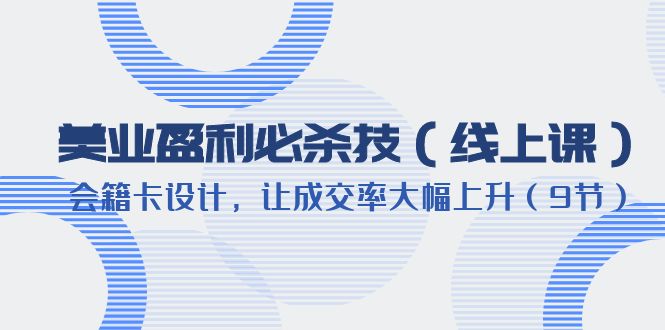 美业盈利必杀技（线上课）

会籍卡设计，让成交率大幅上升（9节）